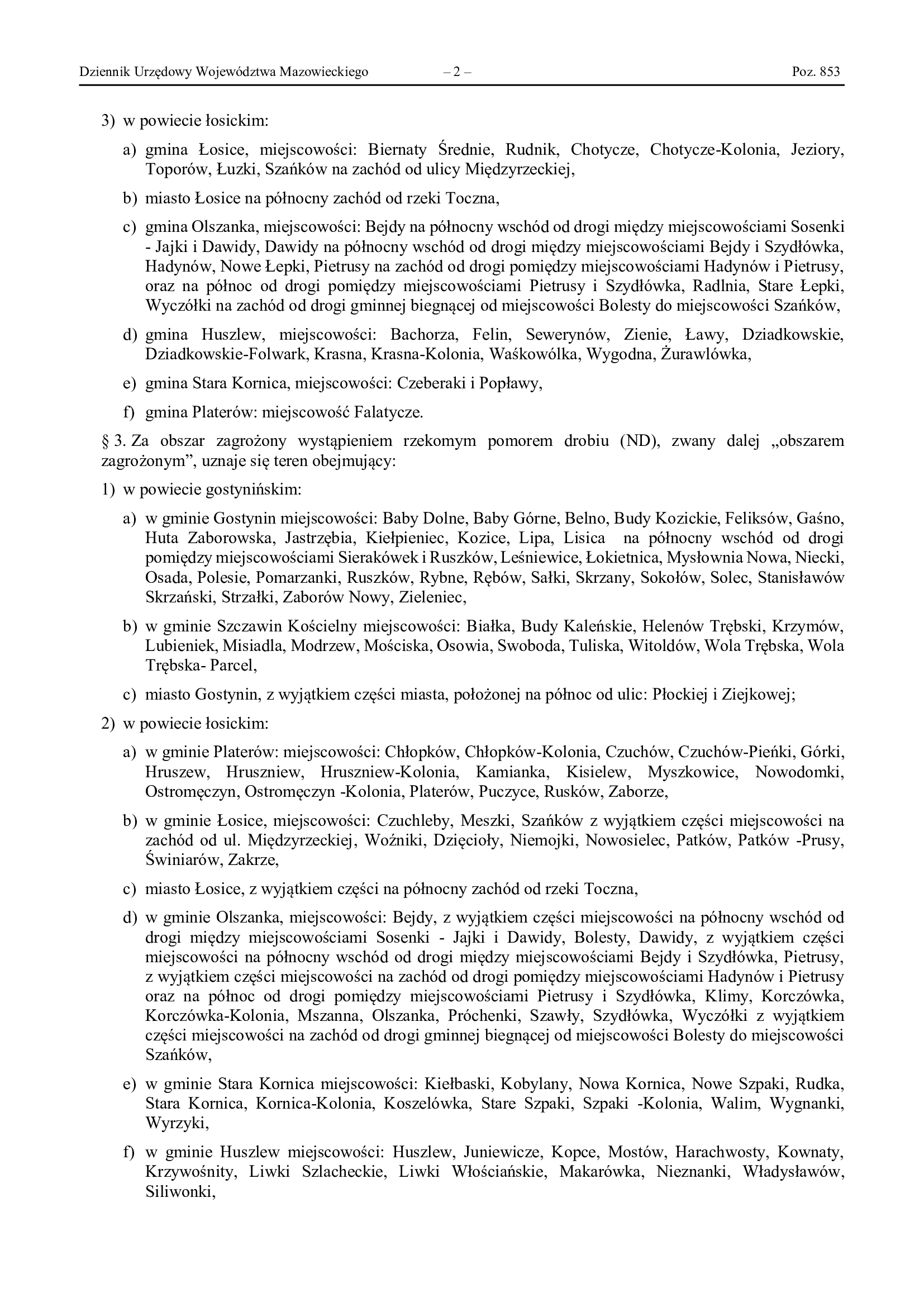 Dziennik Urzędowy Województwa Mazowieckiego – 2 – Poz. 853

3) w powiecie łosickim:

a) gmina Łosice, miejscowości: Biernaty Średnie, Rudnik, Chotycze, Chotycze-Kolonia, Jeziory, Toporów, Łuzki, Szańków na zachód od ulicy Międzyrzeckiej,

b) miasto Łosice na północny zachód od rzeki Toczna,

c) gmina Olszanka, miejscowości: Bejdy na północny wschód od drogi między miejscowościami Sosenki - Jajki i Dawidy, Dawidy na północny wschód od drogi między miejscowościami Bejdy i Szydłówka, Hadynów, Nowe Łepki, Pietrusy na zachód od drogi pomiędzy miejscowościami Hadynów i Pietrusy, oraz na północ od drogi pomiędzy miejscowościami Pietrusy i Szydłówka, Radlnia, Stare Łepki, Wyczółki na zachód od drogi gminnej biegnącej od miejscowości Bolesty do miejscowości Szańków,

d) gmina Huszlew, miejscowości: Bachorza, Felin, Sewerynów, Zienie, Ławy, Dziadkowskie, Dziadkowskie-Folwark, Krasna, Krasna-Kolonia, Waśkowólka, Wygodna, Żurawlówka,

e) gmina Stara Kornica, miejscowości: Czeberaki i Popławy,

f) gmina Platerów: miejscowość Falatycze.

§ 3. Za obszar zagrożony wystąpieniem rzekomym pomorem drobiu (ND), zwany dalej „obszarem zagrożonym”, uznaje się teren obejmujący:

1) w powiecie gostynińskim:

a) w gminie Gostynin miejscowości: Baby Dolne, Baby Górne, Belno, Budy Kozickie, Feliksów, Gaśno, Huta Zaborowska, Jastrzębia, Kiełpieniec, Kozice, Lipa, Lisica na północny wschód od drogi pomiędzy miejscowościami Sierakówek i Ruszków, Leśniewice, Łokietnica, Mysłownia Nowa, Niecki, Osada, Polesie, Pomarzanki, Ruszków, Rybne, Rębów, Sałki, Skrzany, Sokołów, Solec, Stanisławów Skrzański, Strzałki, Zaborów Nowy, Zieleniec,

b) w gminie Szczawin Kościelny miejscowości: Białka, Budy Kaleńskie, Helenów Trębski, Krzymów, Lubieniek, Misiadla, Modrzew, Mościska, Osowia, Swoboda, Tuliska, Witoldów, Wola Trębska, Wola Trębska- Parcel,

c) miasto Gostynin, z wyjątkiem części miasta, położonej na północ od ulic: Płockiej i Ziejkowej;

2) w powiecie łosickim:

a) w gminie Platerów: miejscowości: Chłopków, Chłopków-Kolonia, Czuchów, Czuchów-Pieńki, Górki, Hruszew, Hruszniew, Hruszniew-Kolonia, Kamianka, Kisielew, Myszkowice, Nowodomki, Ostromęczyn, Ostromęczyn -Kolonia, Platerów, Puczyce, Rusków, Zaborze,

b) w gminie Łosice, miejscowości: Czuchleby, Meszki, Szańków z wyjątkiem części miejscowości na zachód od ul. Międzyrzeckiej, Woźniki, Dzięcioły, Niemojki, Nowosielec, Patków, Patków -Prusy, Świniarów, Zakrze,

c) miasto Łosice, z wyjątkiem części na północny zachód od rzeki Toczna,

d) w gminie Olszanka, miejscowości: Bejdy, z wyjątkiem części miejscowości na północny wschód od drogi między miejscowościami Sosenki - Jajki i Dawidy, Bolesty, Dawidy, z wyjątkiem części miejscowości na północny wschód od drogi między miejscowościami Bejdy i Szydłówka, Pietrusy, z wyjątkiem części miejscowości na zachód od drogi pomiędzy miejscowościami Hadynów i Pietrusy oraz na północ od drogi pomiędzy miejscowościami Pietrusy i Szydłówka, Klimy, Korczówka, Korczówka-Kolonia, Mszanna, Olszanka, Próchenki, Szawły, Szydłówka, Wyczółki z wyjątkiem części miejscowości na zachód od drogi gminnej biegnącej od miejscowości Bolesty do miejscowości Szańków,

e) w gminie Stara Kornica miejscowości: Kiełbaski, Kobylany, Nowa Kornica, Nowe Szpaki, Rudka, Stara Kornica, Kornica-Kolonia, Koszelówka, Stare Szpaki, Szpaki -Kolonia, Walim, Wygnanki, Wyrzyki,

f) w gminie Huszlew miejscowości: Huszlew, Juniewicze, Kopce, Mostów, Harachwosty, Kownaty, Krzywośnity, Liwki Szlacheckie, Liwki Włościańskie, Makarówka, Nieznanki, Władysławów, Siliwonki,